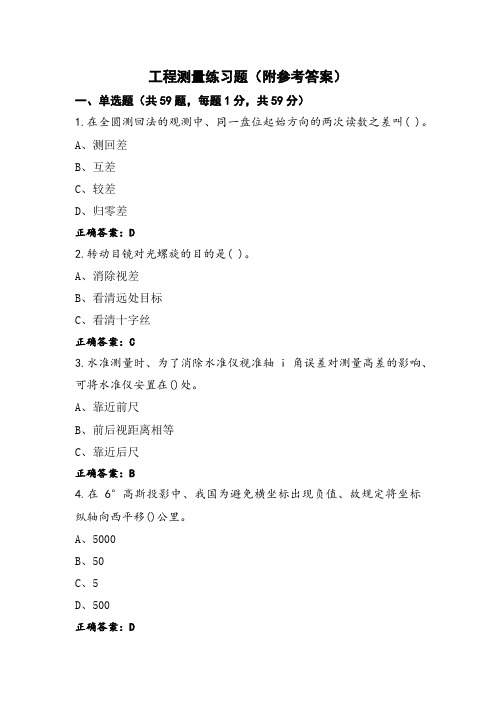 工程测量练习题（附参考答案）

一、单选题（共59题，每题1分，共59分）

1.在全圆测回法的观测中、同一盘位起始方向的两次读数之差叫( )。

A、测回差

B、互差

C、较差

D、归零差

正确答案：D

2.转动目镜对光螺旋的目的是( )。

A、消除视差

B、看清远处目标

C、看清十字丝

正确答案：C

3.水准测量时、为了消除水准仪视准轴 i 角误差对测量高差的影响、可将水准仪安置在()处。

A、靠近前尺

B、前后视距离相等

C、靠近后尺

正确答案：B

4.在 6° 高斯投影中、我国为避免横坐标出现负值、故规定将坐标纵轴向西平移()公里。

A、5000

B、50

C、5

D、500

正确答案：D